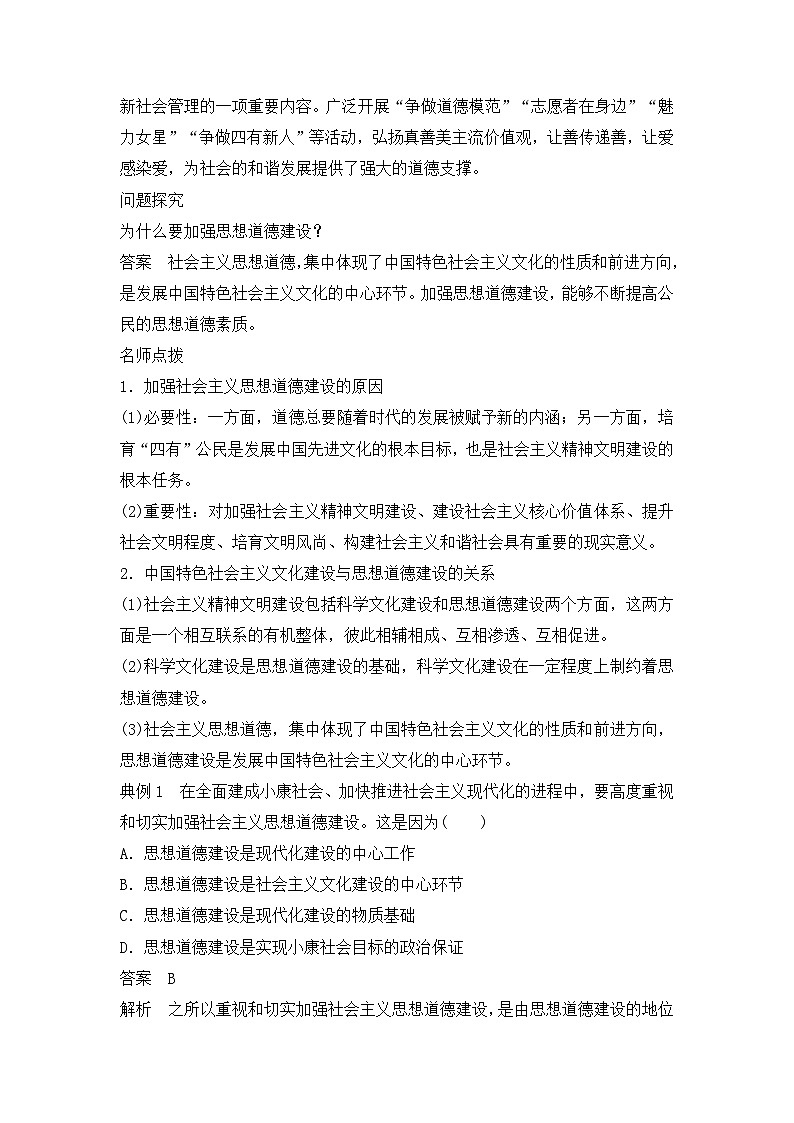 新社会管理的一项重要内容。广泛开展“争做道德模范”“志愿者在身边”“魅力女星”“争做四有新人”等活动，弘扬真善美主流价值观，让善传递善，让爱感染爱，为社会的和谐发展提供了强大的道德支撑。

问题探究

为什么要加强思想道德建设？

答案　社会主义思想道德，集中体现了中国特色社会主义文化的性质和前进方向，是发展中国特色社会主义文化的中心环节。加强思想道德建设，能够不断提高公民的思想道德素质。

名师点拨

1．加强社会主义思想道德建设的原因

(1)必要性：一方面，道德总要随着时代的发展被赋予新的内涵；另一方面，培育“四有”公民是发展中国先进文化的根本目标，也是社会主义精神文明建设的根本任务。

(2)重要性：对加强社会主义精神文明建设、建设社会主义核心价值体系、提升社会文明程度、培育文明风尚、构建社会主义和谐社会具有重要的现实意义。

2．中国特色社会主义文化建设与思想道德建设的关系

(1)社会主义精神文明建设包括科学文化建设和思想道德建设两个方面，这两方面是一个相互联系的有机整体，彼此相辅相成、互相渗透、互相促进。

(2)科学文化建设是思想道德建设的基础，科学文化建设在一定程度上制约着思想道德建设。

(3)社会主义思想道德，集中体现了中国特色社会主义文化的性质和前进方向，思想道德建设是发展中国特色社会主义文化的中心环节。

典例1　在全面建成小康社会、加快推进社会主义现代化的进程中，要高度重视和切实加强社会主义思想道德建设。这是因为(　　)

A．思想道德建设是现代化建设的中心工作

B．思想道德建设是社会主义文化建设的中心环节

C．思想道德建设是现代化建设的物质基础

D．思想道德建设是实现小康社会目标的政治保证

答案　B

解析　之所以重视和切实加强社会主义思想道德建设，是由思想道德建设的地位